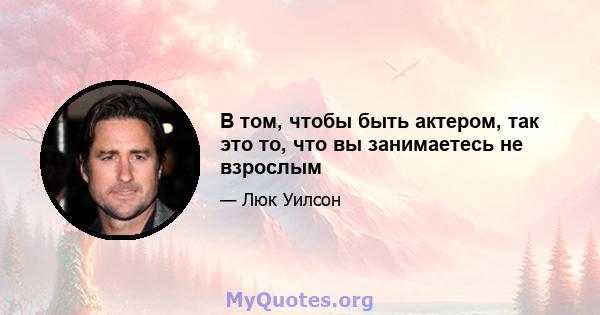 В том, чтобы быть актером, так это то, что вы занимаетесь не взрослым

— Люк Уилсон

MyQuotes.org